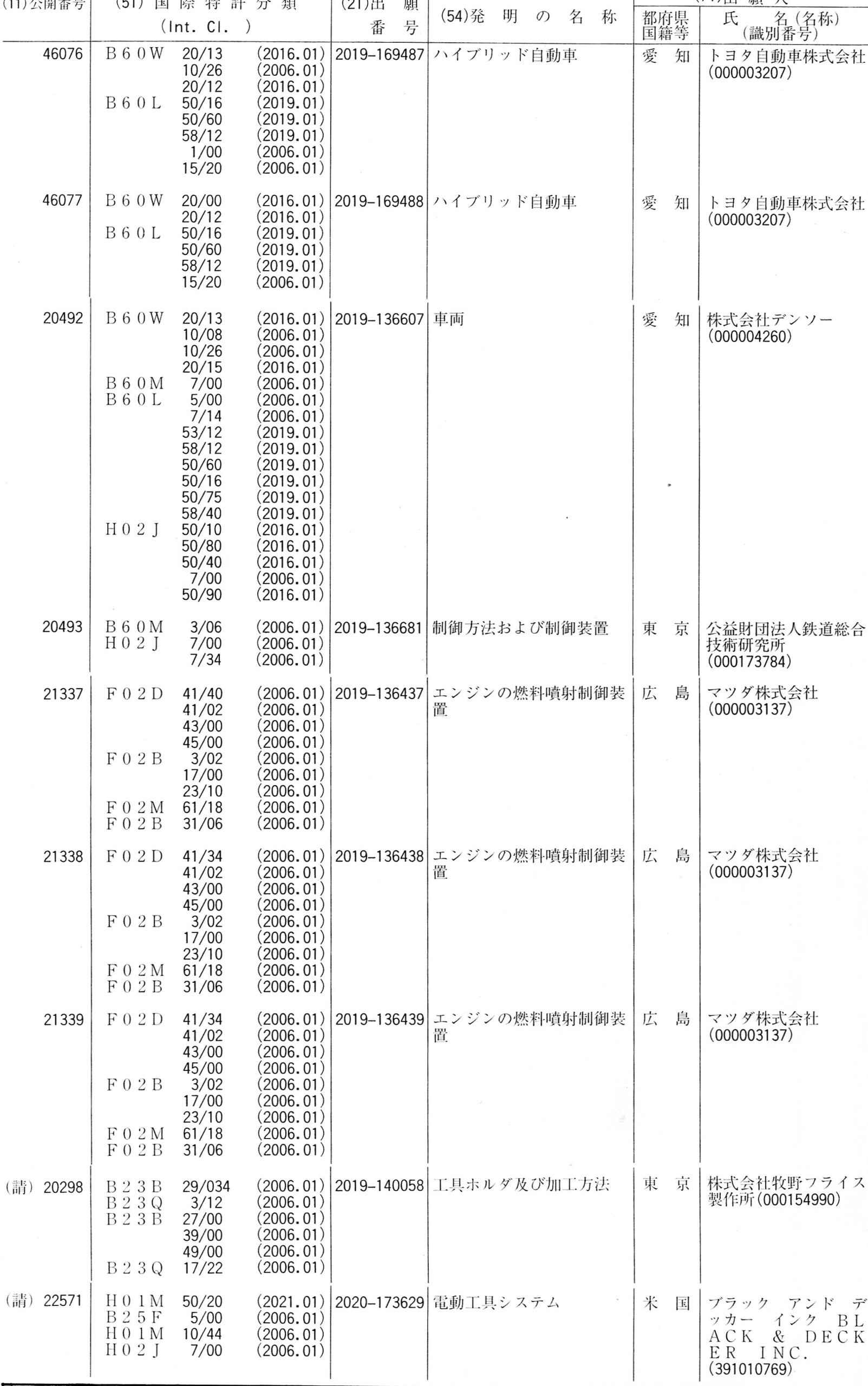 | (11)公開番号 | (51) 国 際 特 許 分 類 (Int. Cl. ) | (21)出 願 番 号 | (54)発 明 の 名 称 | 都府県 国籍等 | 氏 名(名称) (識別番号) |
|---|---|---|---|---|---|
| 46076 | B60W 20/13 (2016.01) 10/26 (2006.01) 20/12 (2016.01) B60L 50/16 (2019.01) 50/60 (2019.01) 58/12 (2019.01) 1/00 (2006.01) 15/20 (2006.01) | 2019-169487 | ハイブリッド自動車 | 愛 知 | トヨタ自動車株式会社 (000003207) |
| 46077 | B60W 20/00 (2016.01) 20/12 (2016.01) B60L 50/16 (2019.01) 50/60 (2019.01) 58/12 (2019.01) 15/20 (2006.01) | 2019-169488 | ハイブリッド自動車 | 愛 知 | トヨタ自動車株式会社 (000003207) |
| 20492 | B60W 20/13 (2016.01) 10/08 (2006.01) 10/26 (2006.01) 20/15 (2016.01) B60M 7/00 (2006.01) B60L 5/00 (2006.01) 7/14 (2006.01) 53/12 (2019.01) 58/12 (2019.01) 50/60 (2019.01) 50/16 (2019.01) 50/75 (2019.01) 58/40 (2019.01) H02J 50/10 (2016.01) 50/80 (2016.01) 50/40 (2016.01) 7/00 (2006.01) 50/90 (2016.01) | 2019-136607 | 車両 | 愛 知 | 株式会社デンソー (000004260) |
| 20493 | B60M 3/06 (2006.01) H02J 7/00 (2006.01) 7/34 (2006.01) | 2019-136681 | 制御方法および制御装置 | 東 京 | 公益財団法人鉄道総合技術研究所 (000173784) |
| 21337 | F02D 41/40 (2006.01) 41/02 (2006.01) 43/00 (2006.01) 45/00 (2006.01) F02B 3/02 (2006.01) 17/00 (2006.01) 23/10 (2006.01) F02M 61/18 (2006.01) F02B 31/06 (2006.01) | 2019-136437 | エンジンの燃料噴射制御装置 | 広 島 | マツダ株式会社 (000003137) |
| 21338 | F02D 41/34 (2006.01) 41/02 (2006.01) 43/00 (2006.01) 45/00 (2006.01) F02B 3/02 (2006.01) 17/00 (2006.01) 23/10 (2006.01) F02M 61/18 (2006.01) F02B 31/06 (2006.01) | 2019-136438 | エンジンの燃料噴射制御装置 | 広 島 | マツダ株式会社 (000003137) |
| 21339 | F02D 41/34 (2006.01) 41/02 (2006.01) 43/00 (2006.01) 45/00 (2006.01) F02B 3/02 (2006.01) 17/00 (2006.01) 23/10 (2006.01) F02M 61/18 (2006.01) F02B 31/06 (2006.01) | 2019-136439 | エンジンの燃料噴射制御装置 | 広 島 | マツダ株式会社 (000003137) |
| (請) 20298 | B23B 29/034 (2006.01) B23Q 3/12 (2006.01) B23B 27/00 (2006.01) 39/00 (2006.01) 49/00 (2006.01) B23Q 17/22 (2006.01) | 2019-140058 | 工具ホルダ及び加工方法 | 東 京 | 株式会社牧野フライス製作所(000154990) |
| (請) 22571 | H01M 50/20 (2021.01) B25F 5/00 (2006.01) H01M 10/44 (2006.01) H02J 7/00 (2006.01) | 2020-173629 | 電動工具システム | 米 国 | ブラック アンド デッカー インク BLACK & DECKER INC. (391010769) |